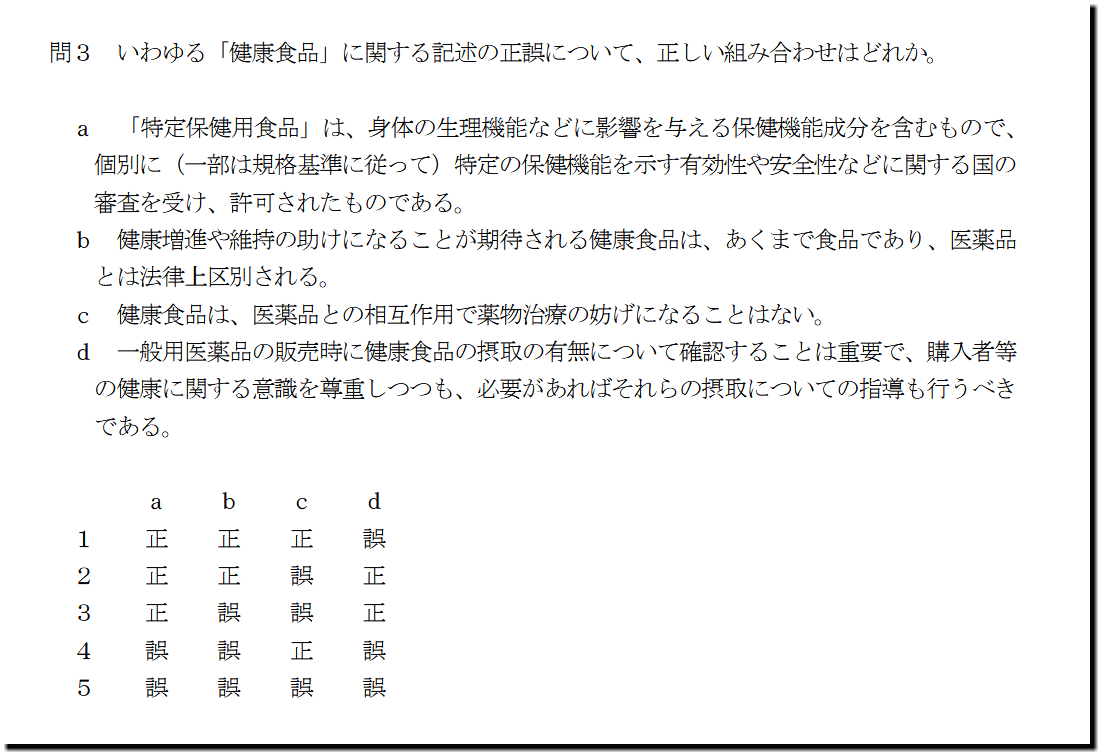 問３　いわゆる「健康食品」に関する記述の正誤について、正しい組み合わせはどれか。

a　「特定保健用食品」は、身体の生理機能などに影響を与える保健機能成分を含むもので、個別に（一部は規格基準に従って）特定の保健機能を示す有効性や安全性などに関する国の審査を受け、許可されたものである。

b　健康増進や維持の助けになることが期待される健康食品は、あくまで食品であり、医薬品とは法律上区別される。

c　健康食品は、医薬品との相互作用で薬物治療の妨げになることはない。

d　一般用医薬品の販売時に健康食品の摂取の有無について確認することは重要で、購入者等の健康に関する意識を尊重しつつも、必要があればそれらの摂取についての指導も行うべきである。

|  | a | b | c | d |
|---|---|---|---|---|
| 1 | 正 | 正 | 正 | 誤 |
| 2 | 正 | 正 | 誤 | 正 |
| 3 | 正 | 誤 | 誤 | 正 |
| 4 | 誤 | 誤 | 正 | 誤 |
| 5 | 誤 | 誤 | 誤 | 誤 |